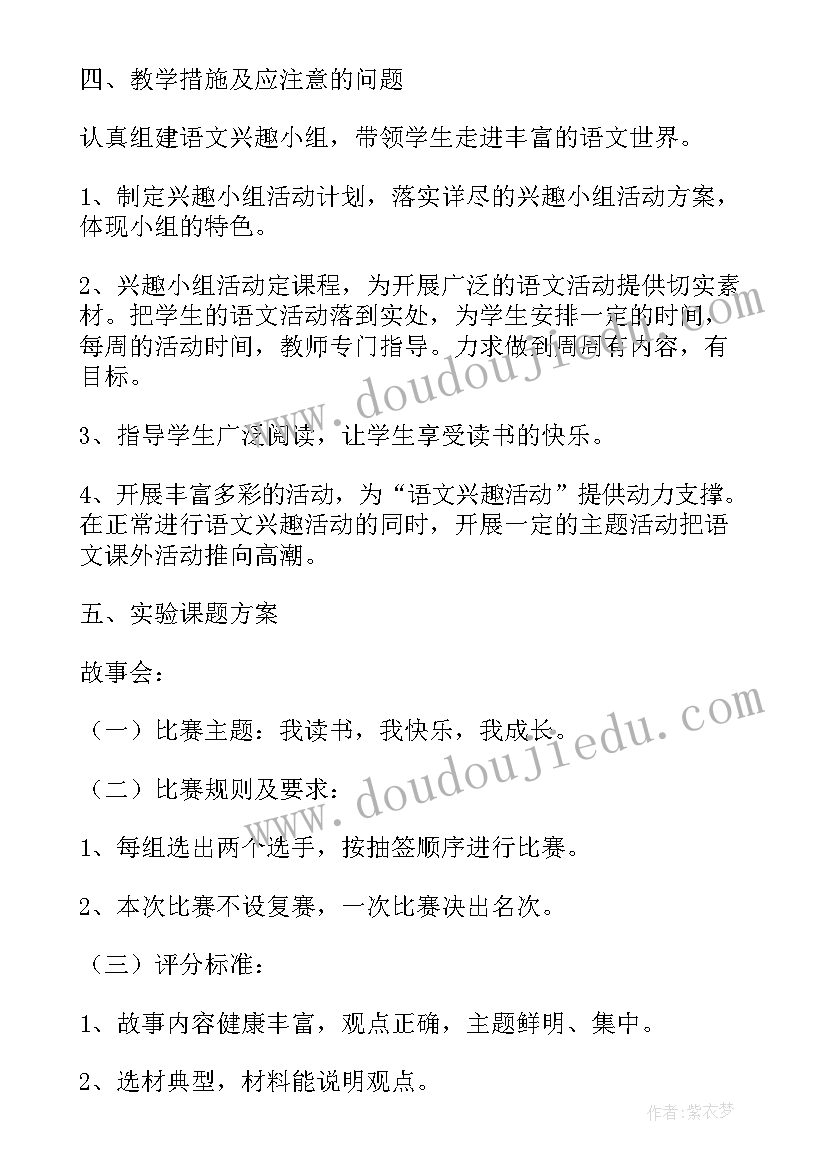 四、教学措施及应注意的问题

认真组建语文兴趣小组，带领学生走进丰富的语文世界。

1、制定兴趣小组活动计划，落实详尽的兴趣小组活动方案，体现小组的特色。

2、兴趣小组活动定课程，为开展广泛的语文活动提供切实素材。把学生的语文活动落到实处，为学生安排一定的时间，每周的活动时间，教师专门指导。力求做到周周有内容，有目标。

3、指导学生广泛阅读，让学生享受读书的快乐。

4、开展丰富多彩的活动，为“语文兴趣活动”提供动力支撑。在正常进行语文兴趣活动的同时，开展一定的主题活动把语文课外活动推向高潮。

五、实验课题方案

故事会：

（一）比赛主题：我读书，我快乐，我成长。

（二）比赛规则及要求：

1、每组选出两个选手，按抽签顺序进行比赛。

2、本次比赛不设复赛，一次比赛决出名次。

（三）评分标准：

1、故事内容健康丰富，观点正确，主题鲜明、集中。

2、选材典型，材料能说明观点。

www.doudoujiedu.com

www.doudoujiedu.com

作者：紫衣梦